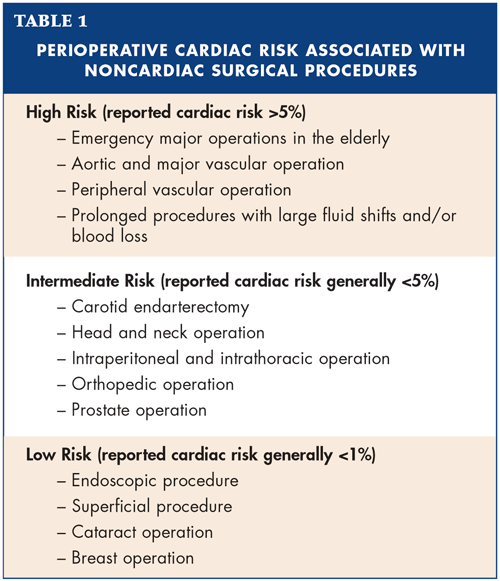 TABLE 1

PERIOPERATIVE CARDIAC RISK ASSOCIATED WITH NONCARDIAC SURGICAL PROCEDURES

High Risk (reported cardiac risk >5%)
– Emergency major operations in the elderly
– Aortic and major vascular operation
– Peripheral vascular operation
– Prolonged procedures with large fluid shifts and/or blood loss

Intermediate Risk (reported cardiac risk generally <5%)
– Carotid endarterectomy
– Head and neck operation
– Intraperitoneal and intrathoracic operation
– Orthopedic operation
– Prostate operation

Low Risk (reported cardiac risk generally <1%)
– Endoscopic procedure
– Superficial procedure
– Cataract operation
– Breast operation